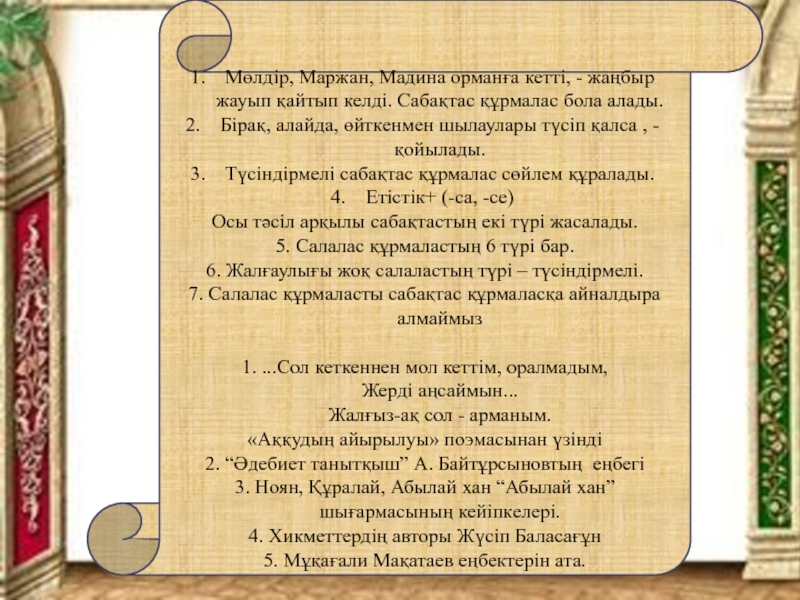 1. Мөлдір, Маржан, Мадина орманға кетті, - жаңбыр жауып қайтып келді. Сабақтас құрмалас бола алады.
2. Бірақ, алайда, өйткенмен шылаулары түсіп қалса , - қойылады.
3. Түсіндірмелі сабақтас құрмалас сөйлем құралады.
4. Етістік+ (-са, -се)
Осы тәсіл арқылы сабақтастың екі түрі жасалады.
5. Салалас құрмаластың 6 түрі бар.
6. Жалғаулығы жоқ салаластың түрі – түсіндірмелі.
7. Салалас құрмаласты сабақтас құрмаласқа айналдыра алмаймыз

1. ...Сол кеткеннен мол кеттім, оралмадым,
Жерді аңсаймын...
Жалғыз-ақ сол - арманым.
«Аққудың айырылуы» поэмасынан үзінді
2. “Әдебиет танытқыш” А. Байтұрсыновтың еңбегі
3. Ноян, Құралай, Абылай хан “Абылай хан” шығармасының кейіпкелері.
4. Хикметтердің авторы Жүсіп Баласағұн
5. Мұқағали Мақатаев еңбектерін ата.